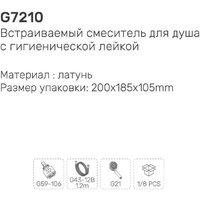 G7210
Встраиваемый смеситель для душа с гигиенической лейкой

Материал : латунь
Размер упаковки: 200x185x105mm

G59-106

043-12B
1.2m

G21

1/8 PCS